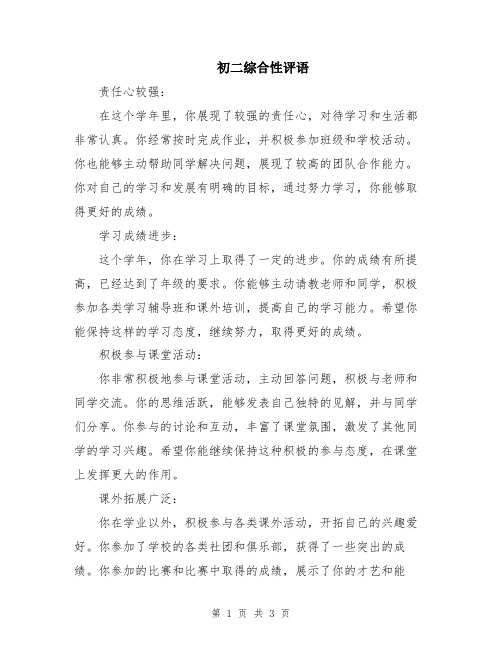 初二综合性评语

责任心较强：

在这个学年里，你展现了较强的责任心，对待学习和生活都非常认真。你经常按时完成作业，并积极参加班级和学校活动。你也能够主动帮助同学解决问题，展现了较高的团队合作能力。你对自己的学习和发展有明确的目标，通过努力学习，你能够取得更好的成绩。

学习成绩进步：

这个学年，你在学习上取得了一定的进步。你的成绩有所提高，已经达到了年级的要求。你能够主动请教老师和同学，积极参加各类学习辅导班和课外培训，提高自己的学习能力。希望你能保持这样的学习态度，继续努力，取得更好的成绩。

积极参与课堂活动：

你非常积极地参与课堂活动，主动回答问题，积极与老师和同学交流。你的思维活跃，能够发表自己独特的见解，并与同学们分享。你参与的讨论和互动，丰富了课堂氛围，激发了其他同学的学习兴趣。希望你能继续保持这种积极的参与态度，在课堂上发挥更大的作用。

课外拓展广泛：

你在学业以外，积极参与各类课外活动，开拓自己的兴趣爱好。你参加了学校的各类社团和俱乐部，获得了一些突出的成绩。你参加的比赛和比赛中取得的成绩，展示了你的才艺和能

第 1 页 共 3 页